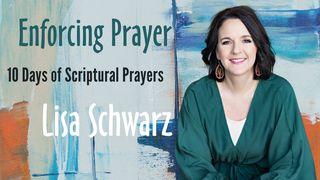 Enforcing Prayer

10 Days of Scriptural Prayers

Lisa Schwarz